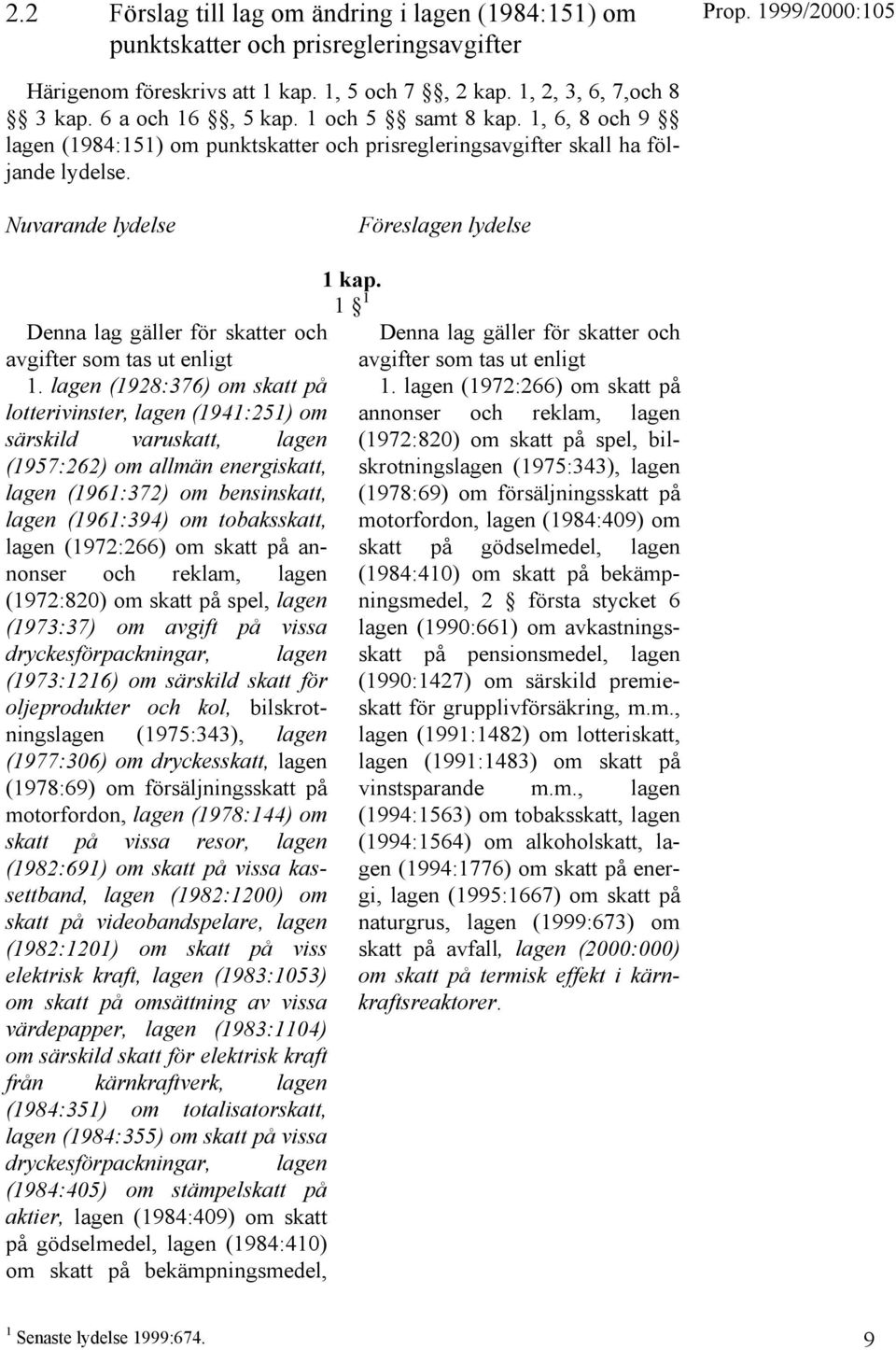 2.2 Förslag till lag om ändring i lagen (1984:151) om punktskatter och prisregleringsavgifter

Prop. 1999/2000:105

Härigenom föreskrivs att 1 kap. 1, 5 och 7 §§, 2 kap. 1, 2, 3, 6, 7,och 8 §§ 3 kap. 6 a och 16 §§, 5 kap. 1 och 5 §§ samt 8 kap. 1, 6, 8 och 9 §§ lagen (1984:151) om punktskatter och prisregleringsavgifter skall ha följande lydelse.

Nuvarande lydelse

Föreslagen lydelse

1 kap.

1 §$^1$

Denna lag gäller för skatter och avgifter som tas ut enligt

1. lagen (1928:376) om skatt på lotterivinster, lagen (1941:251) om särskild varuskatt, lagen (1957:262) om allmän energiskatt, lagen (1961:372) om bensinskatt, lagen (1961:394) om tobaksskatt, lagen (1972:266) om skatt på annonser och reklam, lagen (1972:820) om skatt på spel, lagen (1973:37) om avgift på vissa dryckesförpackningar, lagen (1973:1216) om särskild skatt för oljeprodukter och kol, bilskrotningslagen (1975:343), lagen (1977:306) om dryckesskatt, lagen (1978:69) om försäljningsskatt på motorfordon, lagen (1978:144) om skatt på vissa resor, lagen (1982:691) om skatt på vissa kassettband, lagen (1982:1200) om skatt på videobandspelare, lagen (1982:1201) om skatt på viss elektrisk kraft, lagen (1983:1053) om skatt på omsättning av vissa värdepapper, lagen (1983:1104) om särskild skatt för elektrisk kraft från kärnkraftverk, lagen (1984:351) om totalisatorskatt, lagen (1984:355) om skatt på vissa dryckesförpackningar, lagen (1984:405) om stämpelskatt på aktier, lagen (1984:409) om skatt på gödselmedel, lagen (1984:410) om skatt på bekämpningsmedel,

Denna lag gäller för skatter och avgifter som tas ut enligt

1. lagen (1972:266) om skatt på annonser och reklam, lagen (1972:820) om skatt på spel, bilskrotningslagen (1975:343), lagen (1978:69) om försäljningsskatt på motorfordon, lagen (1984:409) om skatt på gödselmedel, lagen (1984:410) om skatt på bekämpningsmedel, 2 § första stycket 6 lagen (1990:661) om avkastningsskatt på pensionsmedel, lagen (1990:1427) om särskild premieskatt för grupplivförsäkring, m.m., lagen (1991:1482) om lotteriskatt, lagen (1991:1483) om skatt på vinstsparande m.m., lagen (1994:1563) om tobaksskatt, lagen (1994:1564) om alkoholskatt, lagen (1994:1776) om skatt på energi, lagen (1995:1667) om skatt på naturgrus, lagen (1999:673) om skatt på avfall, lagen (2000:000) om skatt på termisk effekt i kärnkraftsreaktorer.

$^1$ Senaste lydelse 1999:674.

9